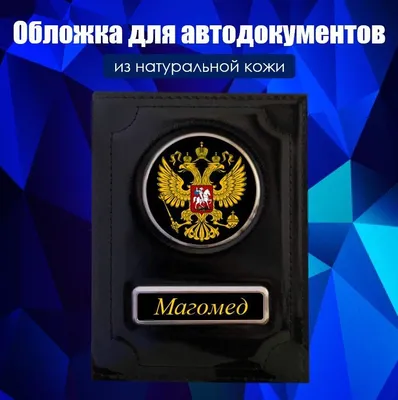 Обложка для автодокументов

из натуральной кожи

Магомед